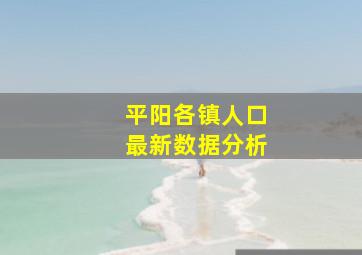 平阳各镇人口
最新数据分析